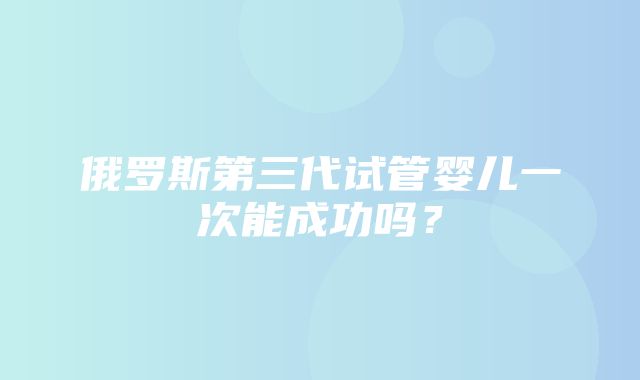 俄罗斯第三代试管婴儿一次能成功吗？